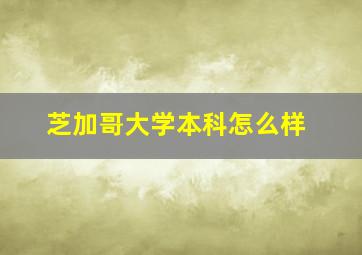 芝加哥大学本科怎么样